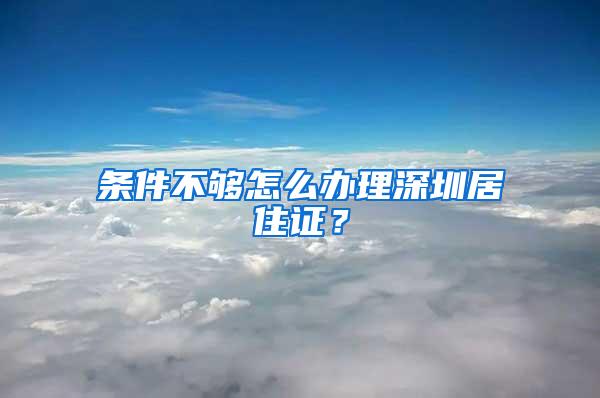 条件不够怎么办理深圳居住证？